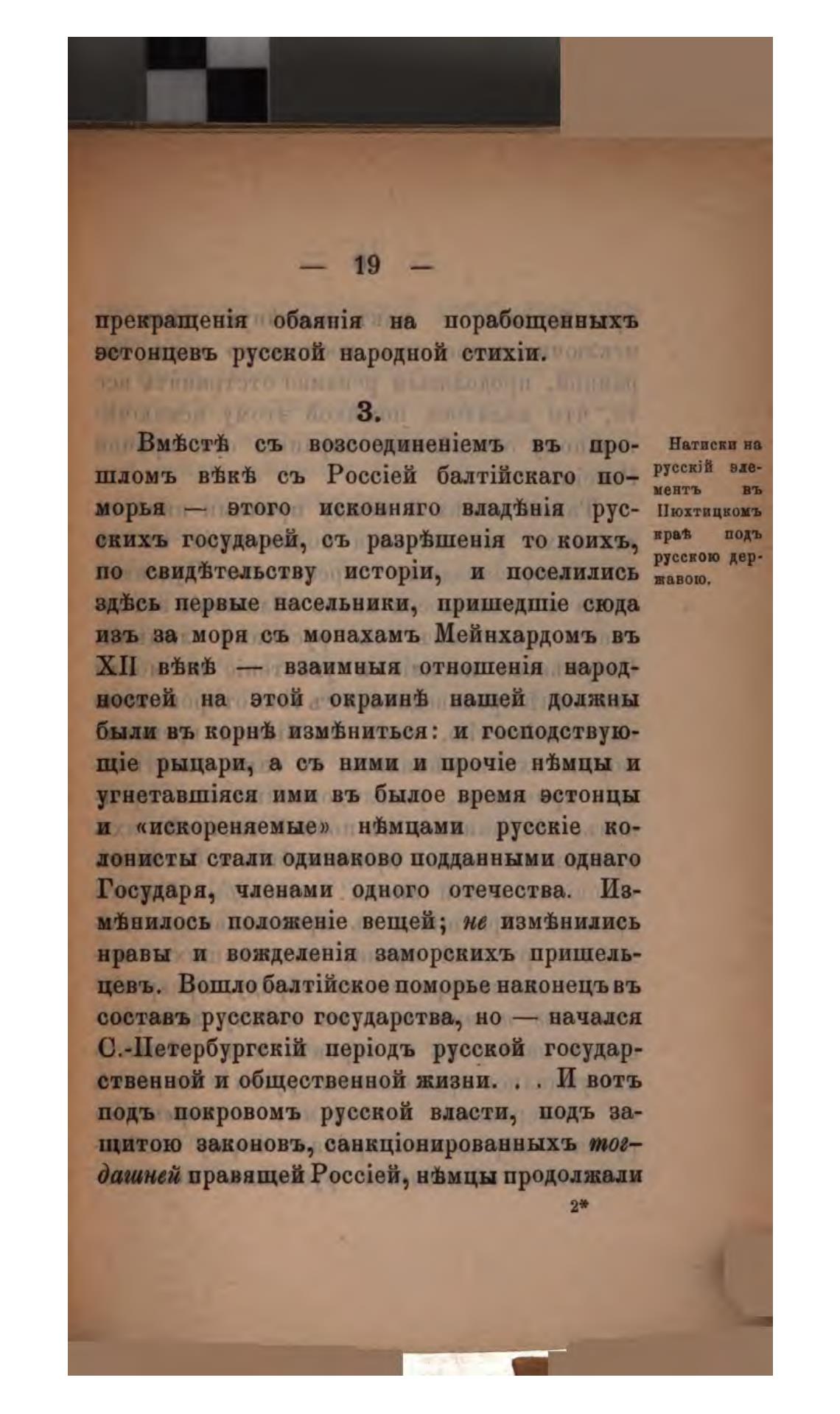 — 19 —

прекращенія обаянія на порабощенныхъ эстонцевъ русской народной стихіи.

3.

Натиски на русскій элементъ въ Пюхтицкомъ краѣ подъ русскою державою.

Вмѣстѣ съ возсоединеніемъ въ прошломъ вѣкѣ съ Россіей балтійскаго поморья — этого исконняго владѣнія русскихъ государей, съ разрѣшенія то коихъ, по свидѣтельству исторіи, и поселились здѣсь первые насельники, пришедшіе сюда изъ за моря съ монахамъ Мейнхардомъ въ XII вѣкѣ — взаимныя отношенія народностей на этой окраинѣ нашей должны были въ корнѣ измѣниться: и господствующіе рыцари, а съ ними и прочіе нѣмцы и угнетавшіяся ими въ былое время эстонцы и «искореняемые» нѣмцами русскіе колонисты стали одинаково подданными однаго Государя, членами одного отечества. Измѣнилось положеніе вещей; не измѣнились нравы и вожделенія заморскихъ пришельцевъ. Вошло балтійское поморье наконецъ въ составъ русскаго государства, но — начался С.-Петербургскій періодъ русской государственной и общественной жизни. . . И вотъ подъ покровомъ русской власти, подъ защитою законовъ, санкціонированныхъ тогдашней правящей Россіей, нѣмцы продолжали

2*